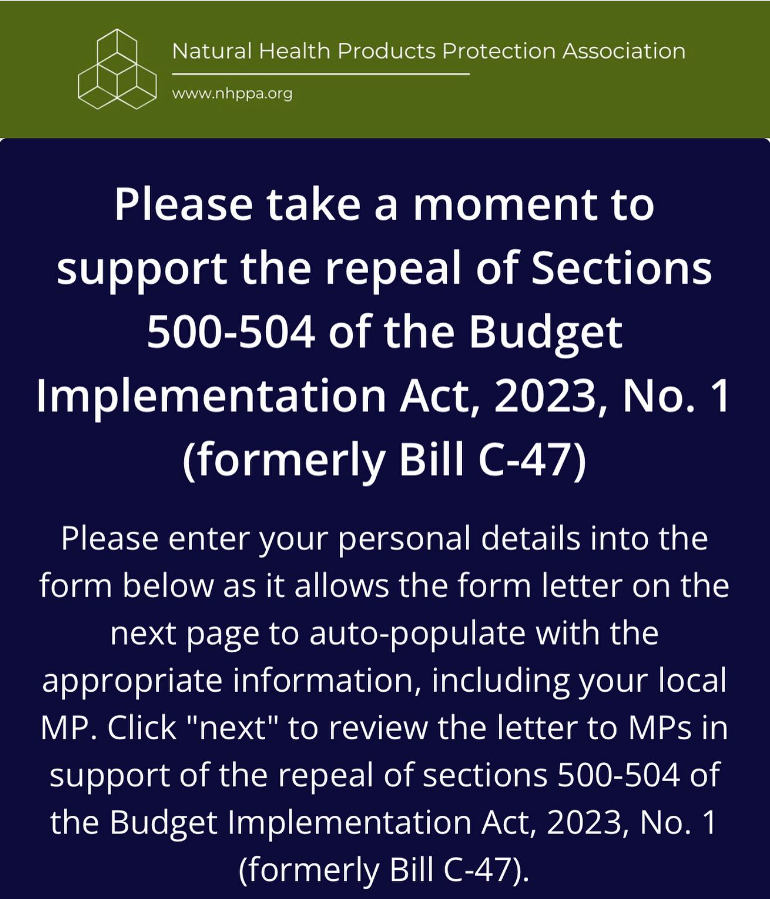 Natural Health Products Protection Association

www.nhppa.org

Please take a moment to support the repeal of Sections 500-504 of the Budget Implementation Act, 2023, No. 1 (formerly Bill C-47)

Please enter your personal details into the form below as it allows the form letter on the next page to auto-populate with the appropriate information, including your local MP. Click "next" to review the letter to MPs in support of the repeal of sections 500-504 of the Budget Implementation Act, 2023, No. 1 (formerly Bill C-47).